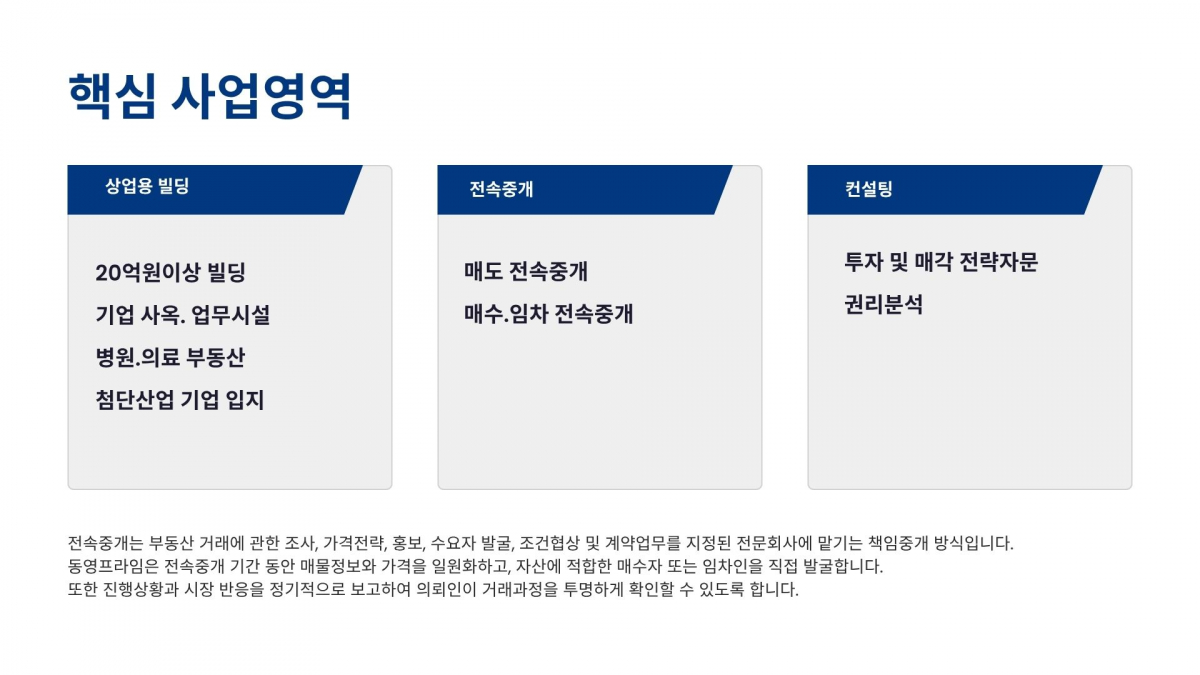 핵심 사업영역

상업용 빌딩

20억원이상 빌딩

기업 사옥. 업무시설

병원.의료 부동산

첨단산업 기업 입지

전속중개

매도 전속중개

매수.임차 전속중개

컨설팅

투자 및 매각 전략자문

권리분석

전속중개는 부동산 거래에 관한 조사, 가격전략, 홍보, 수요자 발굴, 조건협상 및 계약업무를 지정된 전문회사에 맡기는 책임중개 방식입니다.
동영프라임은 전속중개 기간 동안 매물정보와 가격을 일원화하고, 자산에 적합한 매수자 또는 임차인을 직접 발굴합니다.
또한 진행상황과 시장 반응을 정기적으로 보고하여 의뢰인이 거래과정을 투명하게 확인할 수 있도록 합니다.